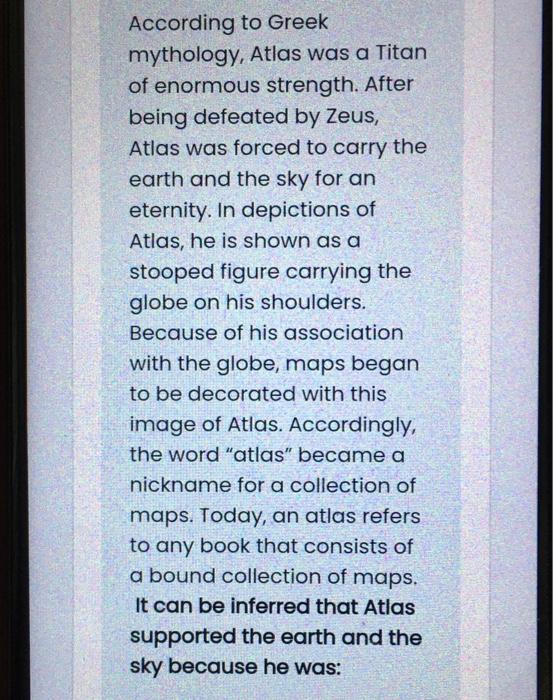 According to Greek mythology, Atlas was a Titan of enormous strength. After being defeated by Zeus, Atlas was forced to carry the earth and the sky for an eternity. In depictions of Atlas, he is shown as a stooped figure carrying the globe on his shoulders. Because of his association with the globe, maps began to be decorated with this image of Atlas. Accordingly, the word "atlas" became a nickname for a collection of maps. Today, an atlas refers to any book that consists of a bound collection of maps.

It can be inferred that Atlas supported the earth and the sky because he was: